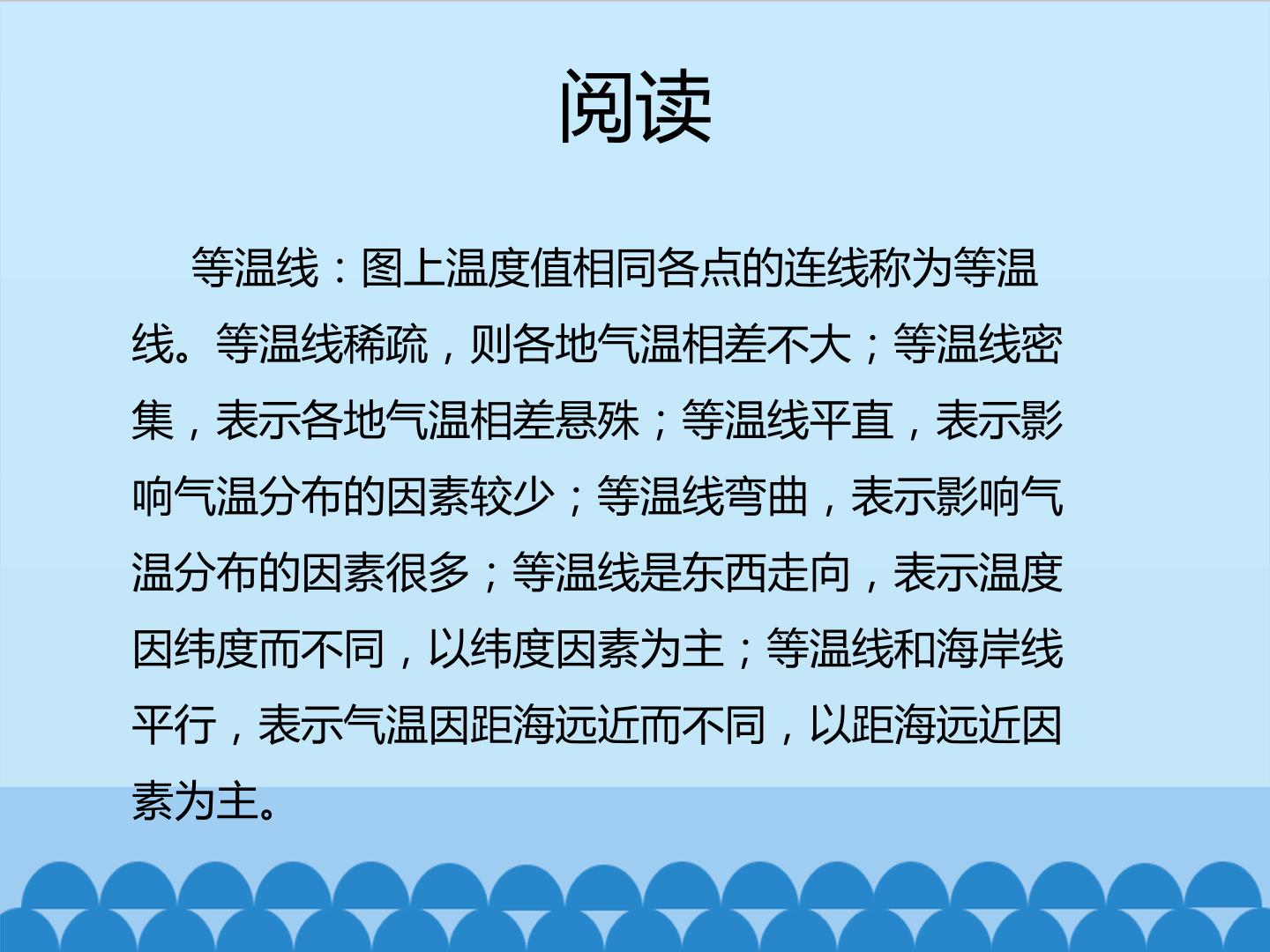 阅读

等温线：图上温度值相同各点的连线称为等温线。等温线稀疏，则各地气温相差不大；等温线密集，表示各地气温相差悬殊；等温线平直，表示影响气温分布的因素较少；等温线弯曲，表示影响气温分布的因素很多；等温线是东西走向，表示温度因纬度而不同，以纬度因素为主；等温线和海岸线平行，表示气温因距海远近而不同，以距海远近因素为主。